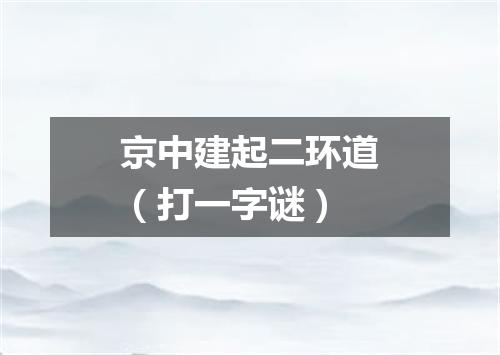 京中建起二环道
（打一字谜）